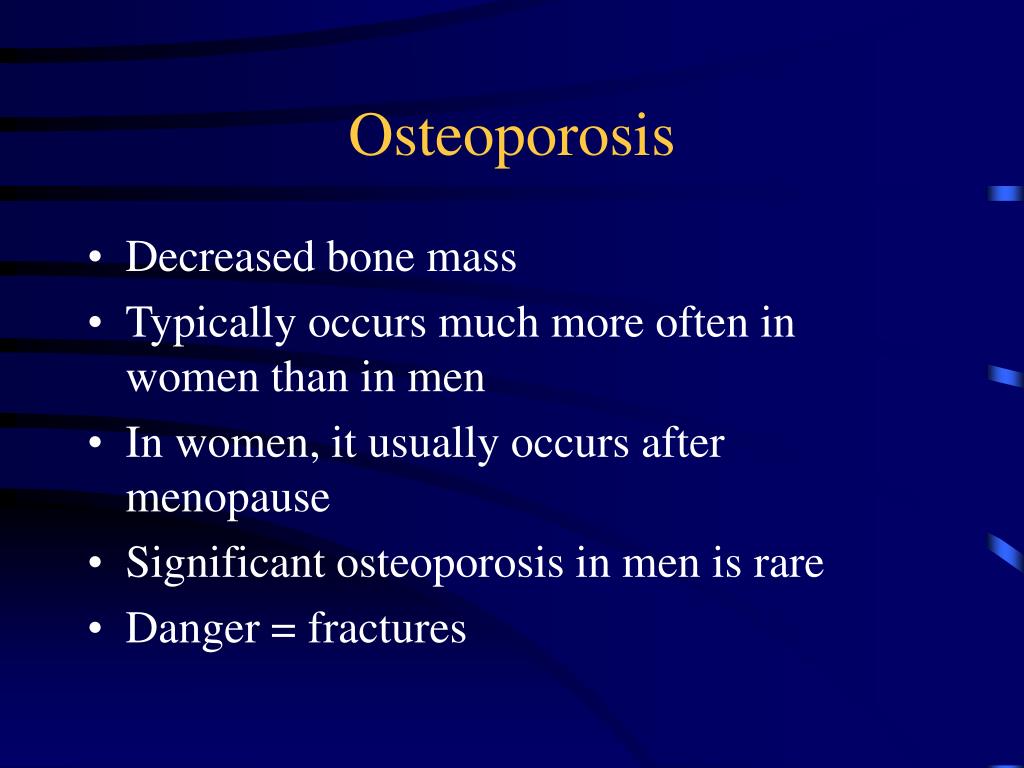 Osteoporosis

• Decreased bone mass
• Typically occurs much more often in women than in men
• In women, it usually occurs after menopause
• Significant osteoporosis in men is rare
• Danger = fractures